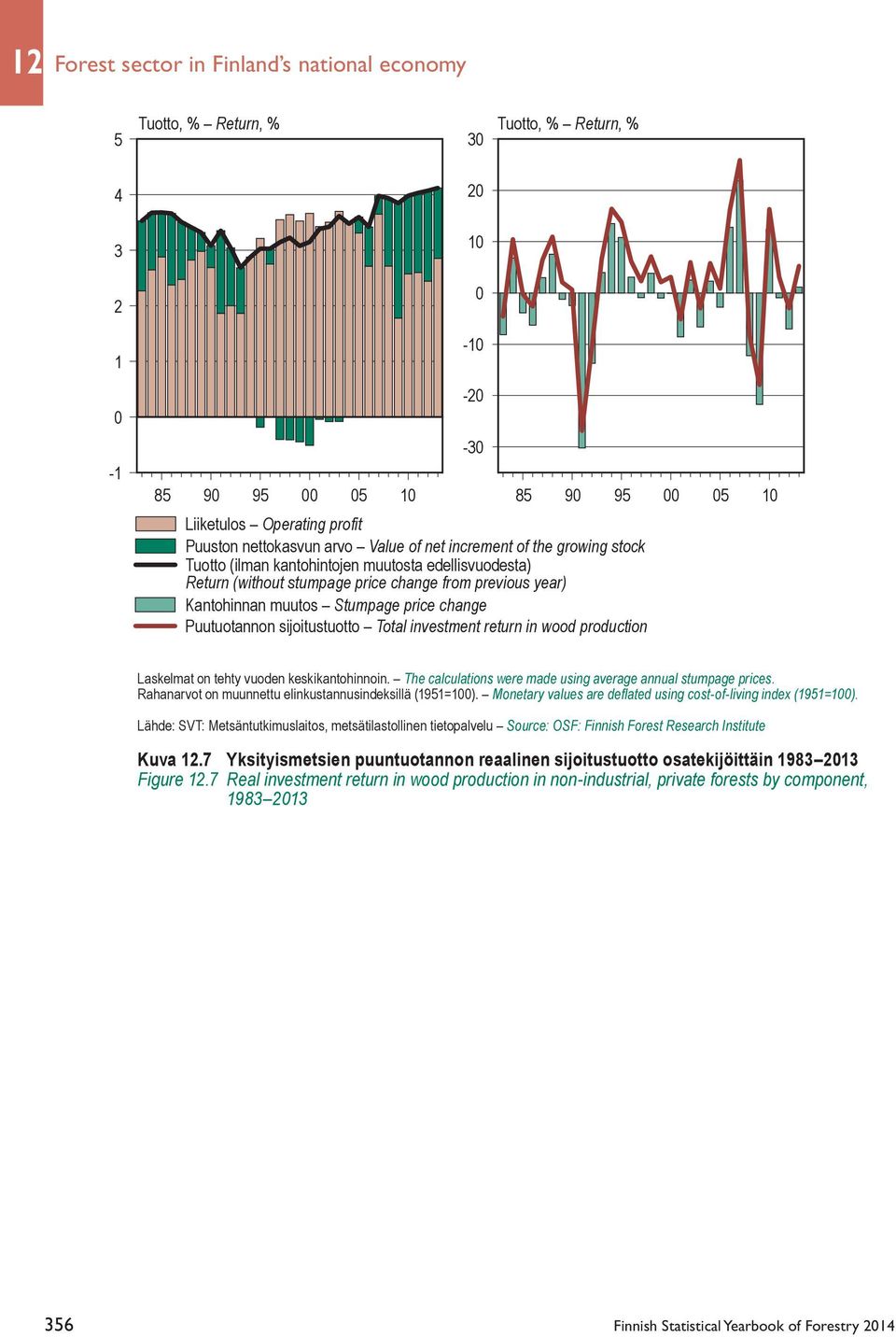 12 Forest sector in Finland's national economy

Tuotto, % – Return, %

5
4
3
2
1
0
-1

85 90 95 00 05 10

Tuotto, % – Return, %

30
20
10
0
-10
-20
-30

85 90 95 00 05 10

Liiketulos – Operating profit
Puuston nettokasvun arvo – Value of net increment of the growing stock
Tuotto (ilman kantohintojen muutosta edellisvuodesta) Return (without stumpage price change from previous year)
Kantohinnan muutos – Stumpage price change
Puutuotannon sijoitustuotto – Total investment return in wood production

Laskelmat on tehty vuoden keskikantohinnoin. – The calculations were made using average annual stumpage prices.
Rahanarvot on muunnettu elinkustannusindeksillä (1951=100). – Monetary values are deflated using cost-of-living index (1951=100).

Lähde: SVT: Metsäntutkimuslaitos, metsätilastollinen tietopalvelu – Source: OSF: Finnish Forest Research Institute

Kuva 12.7 Yksityismetsien puuntuotannon reaalinen sijoitustuotto osatekijöittäin 1983–2013
Figure 12.7 Real investment return in wood production in non-industrial, private forests by component, 1983–2013

356

Finnish Statistical Yearbook of Forestry 2014